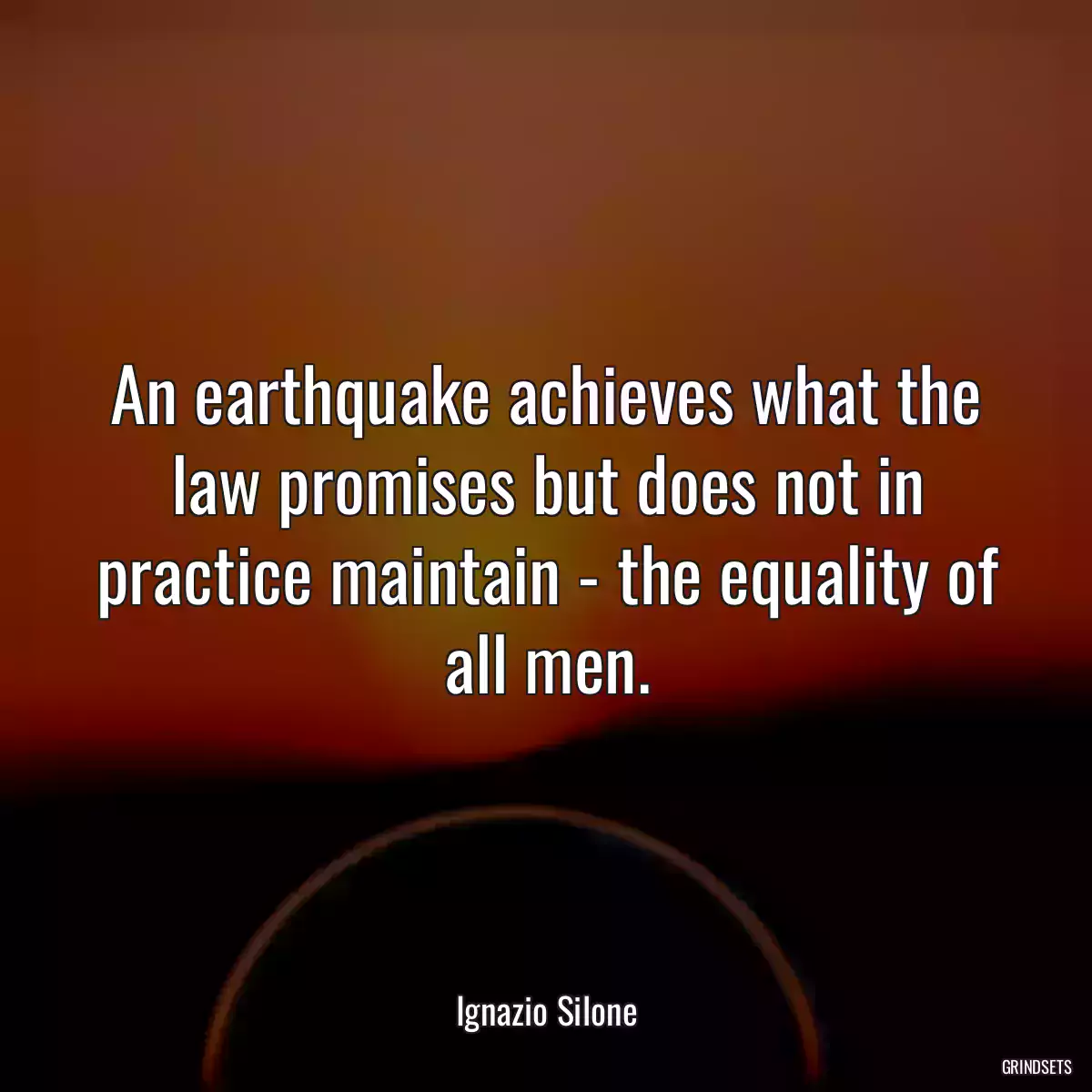 An earthquake achieves what the law promises but does not in practice maintain - the equality of all men.

Ignazio Silone

GRINDSETS